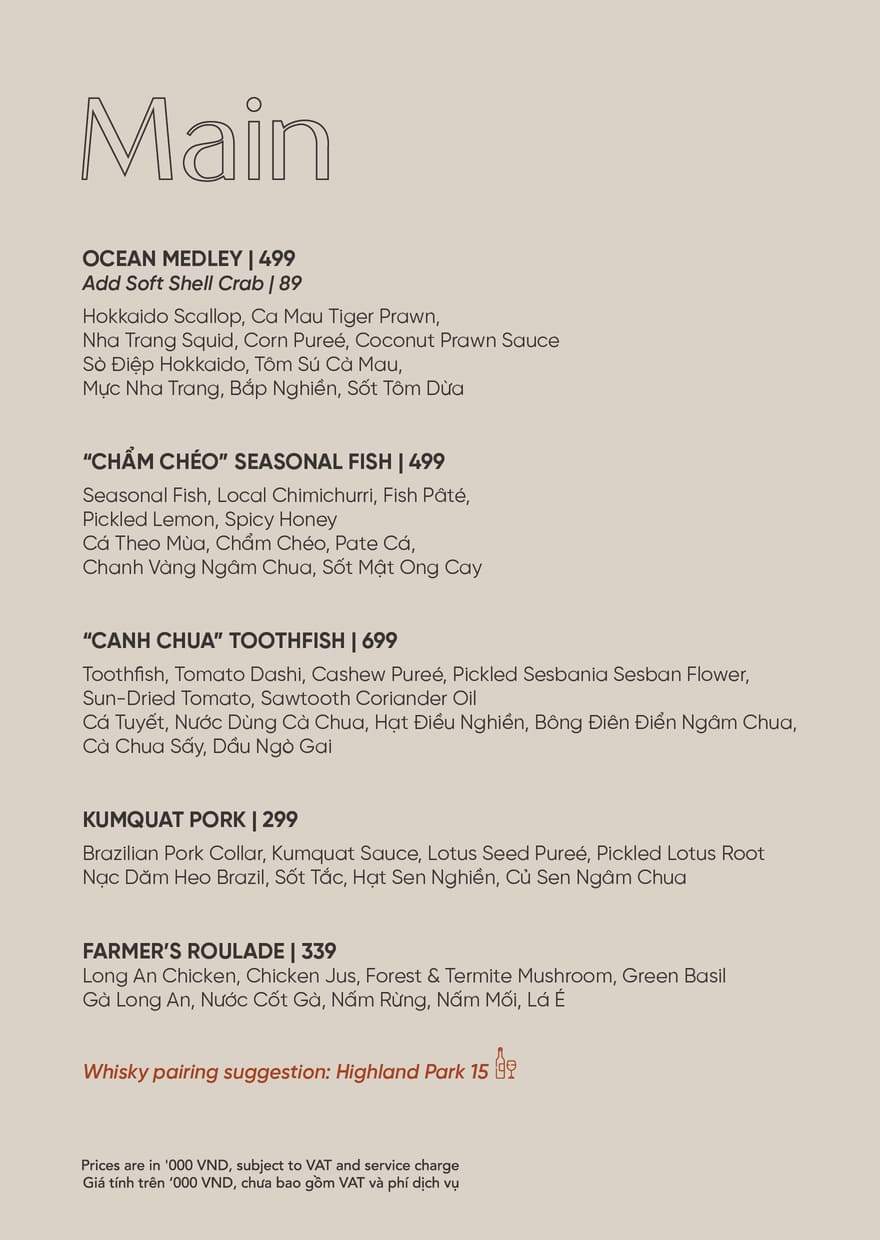 Main

OCEAN MEDLEY | 499
Add Soft Shell Crab | 89

Hokkaido Scallop, Ca Mau Tiger Prawn,
Nha Trang Squid, Corn Pureé, Coconut Prawn Sauce
Sò Điệp Hokkaido, Tôm Sú Cà Mau,
Mực Nha Trang, Bắp Nghiền, Sốt Tôm Dừa

"CHẨM CHÉO" SEASONAL FISH | 499

Seasonal Fish, Local Chimichurri, Fish Pâté,
Pickled Lemon, Spicy Honey
Cá Theo Mùa, Chẩm Chéo, Pate Cá,
Chanh Vàng Ngâm Chua, Sốt Mật Ong Cay

"CANH CHUA" TOOTHFISH | 699

Toothfish, Tomato Dashi, Cashew Pureé, Pickled Sesbania Sesban Flower,
Sun-Dried Tomato, Sawtooth Coriander Oil
Cá Tuyết, Nước Dùng Cà Chua, Hạt Điều Nghiền, Bông Điên Điển Ngâm Chua,
Cà Chua Sấy, Dầu Ngò Gai

KUMQUAT PORK | 299

Brazilian Pork Collar, Kumquat Sauce, Lotus Seed Pureé, Pickled Lotus Root
Nạc Dăm Heo Brazil, Sốt Tắc, Hạt Sen Nghiền, Củ Sen Ngâm Chua

FARMER'S ROULADE | 339
Long An Chicken, Chicken Jus, Forest & Termite Mushroom, Green Basil
Gà Long An, Nước Cốt Gà, Nấm Rừng, Nấm Mối, Lá É

Whisky pairing suggestion: Highland Park 15

Prices are in '000 VND, subject to VAT and service charge
Giá tính trên '000 VND, chưa bao gồm VAT và phí dịch vụ